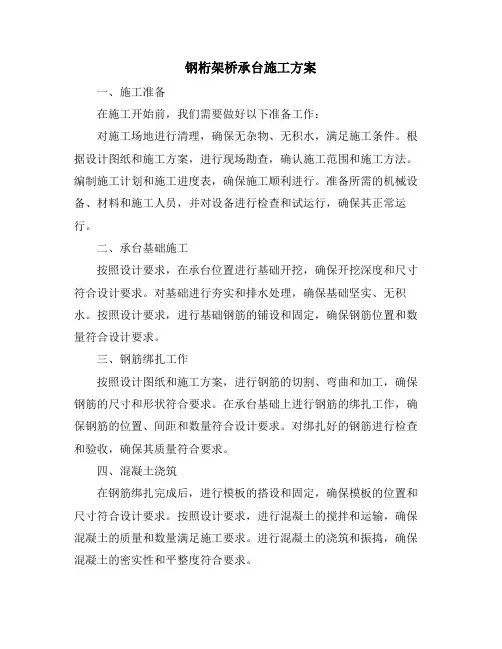 钢桁架桥承台施工方案

一、施工准备

在施工开始前，我们需要做好以下准备工作：

对施工场地进行清理，确保无杂物、无积水，满足施工条件。根据设计图纸和施工方案，进行现场勘查，确认施工范围和施工方法。编制施工计划和施工进度表，确保施工顺利进行。准备所需的机械设备、材料和施工人员，并对设备进行检查和试运行，确保其正常运行。

二、承台基础施工

按照设计要求，在承台位置进行基础开挖，确保开挖深度和尺寸符合设计要求。对基础进行夯实和排水处理，确保基础坚实、无积水。按照设计要求，进行基础钢筋的铺设和固定，确保钢筋位置和数量符合设计要求。

三、钢筋绑扎工作

按照设计图纸和施工方案，进行钢筋的切割、弯曲和加工，确保钢筋的尺寸和形状符合要求。在承台基础上进行钢筋的绑扎工作，确保钢筋的位置、间距和数量符合设计要求。对绑扎好的钢筋进行检查和验收，确保其质量符合要求。

四、混凝土浇筑

在钢筋绑扎完成后，进行模板的搭设和固定，确保模板的位置和尺寸符合设计要求。按照设计要求，进行混凝土的搅拌和运输，确保混凝土的质量和数量满足施工要求。进行混凝土的浇筑和振捣，确保混凝土的密实性和平整度符合要求。